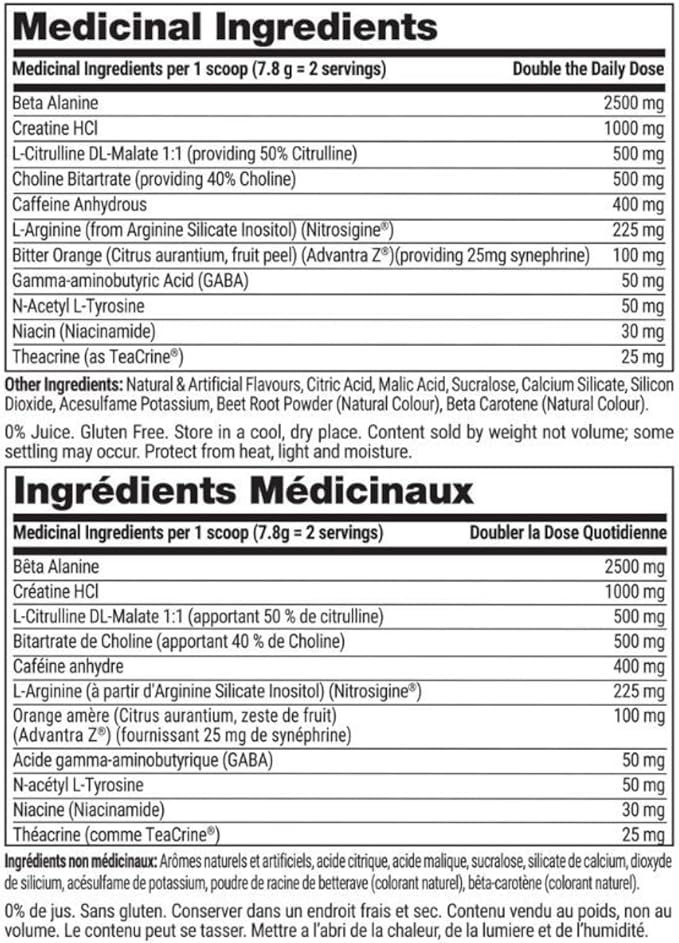 Medicinal Ingredients

| Medicinal Ingredients per 1 scoop (7.8 g = 2 servings) | Double the Daily Dose |
|---|---|
| Beta Alanine | 2500 mg |
| Creatine HCl | 1000 mg |
| L-Citrulline DL-Malate 1:1 (providing 50% Citrulline) | 500 mg |
| Choline Bitartrate (providing 40% Choline) | 500 mg |
| Caffeine Anhydrous | 400 mg |
| L-Arginine (from Arginine Silicate Inositol) (Nitrosigine®) | 225 mg |
| Bitter Orange (Citrus aurantium, fruit peel) (Advantra Z®)(providing 25mg synephrine) | 100 mg |
| Gamma-aminobutyric Acid (GABA) | 50 mg |
| N-Acetyl L-Tyrosine | 50 mg |
| Niacin (Niacinamide) | 30 mg |
| Theacrine (as TeaCrine®) | 25 mg |

Other Ingredients: Natural & Artificial Flavours, Citric Acid, Malic Acid, Sucralose, Calcium Silicate, Silicon Dioxide, Acesulfame Potassium, Beet Root Powder (Natural Colour), Beta Carotene (Natural Colour).

0% Juice. Gluten Free. Store in a cool, dry place. Content sold by weight not volume; some settling may occur. Protect from heat, light and moisture.

Ingrédients Médicinaux

| Medicinal Ingredients per 1 scoop (7.8g = 2 servings) | Doubler la Dose Quotidienne |
|---|---|
| Bêta Alanine | 2500 mg |
| Créatine HCl | 1000 mg |
| L-Citrulline DL-Malate 1:1 (apportant 50 % de citrulline) | 500 mg |
| Bitartrate de Choline (apportant 40 % de Choline) | 500 mg |
| Caféine anhydre | 400 mg |
| L-Arginine (à partir d'Arginine Silicate Inositol) (Nitrosigine®) | 225 mg |
| Orange amère (Citrus aurantium, zeste de fruit) (Advantra Z®) (fournissant 25 mg de synéphrine) | 100 mg |
| Acide gamma-aminobutyrique (GABA) | 50 mg |
| N-acétyl L-Tyrosine | 50 mg |
| Niacine (Niacinamide) | 30 mg |
| Théacrine (comme TeaCrine®) | 25 mg |

Ingrédients non médicinaux: Arômes naturels et artificiels, acide citrique, acide malique, sucralose, silicate de calcium, dioxyde de silicium, acésulfame de potassium, poudre de racine de betterave (colorant naturel), bêta-carotène (colorant naturel).

0% de jus. Sans gluten. Conserver dans un endroit frais et sec. Contenu vendu au poids, non au volume. Le contenu peut se tasser. Mettre a l'abri de la chaleur, de la lumiere et de l'humidité.